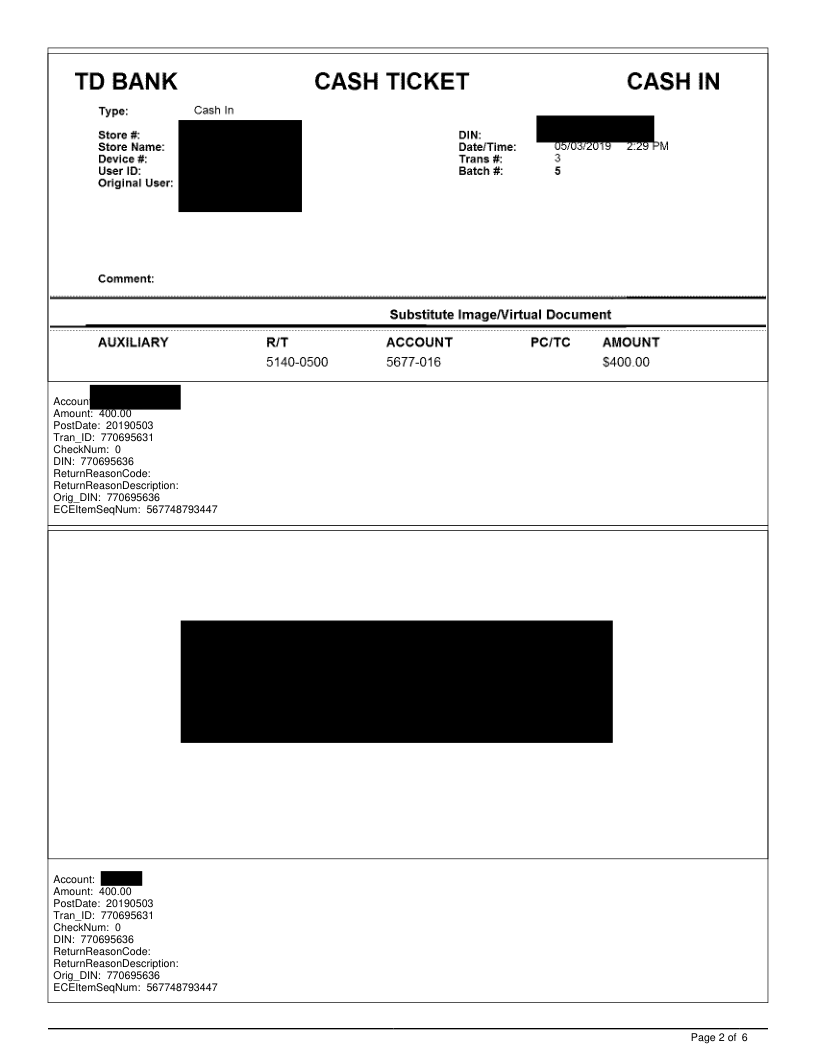 TD BANK CASH TICKET CASH IN

Type: Cash In

Store #:
Store Name:
Device #:
User ID:
Original User:

DIN:
Date/Time: 05/03/2019 2:29 PM
Trans #: 3
Batch #: 5

Comment:

Substitute Image/Virtual Document

| AUXILIARY | R/T | ACCOUNT | PC/TC | AMOUNT |
|---|---|---|---|---|
| | 5140-0500 | 5677-016 | | $400.00 |

Accoun
Amount: 400.00
PostDate: 20190503
Tran_ID: 770695631
CheckNum: 0
DIN: 770695636
ReturnReasonCode:
ReturnReasonDescription:
Orig_DIN: 770695636
ECEItemSeqNum: 567748793447

Account:
Amount: 400.00
PostDate: 20190503
Tran_ID: 770695631
CheckNum: 0
DIN: 770695636
ReturnReasonCode:
ReturnReasonDescription:
Orig_DIN: 770695636
ECEItemSeqNum: 567748793447

Page 2 of 6